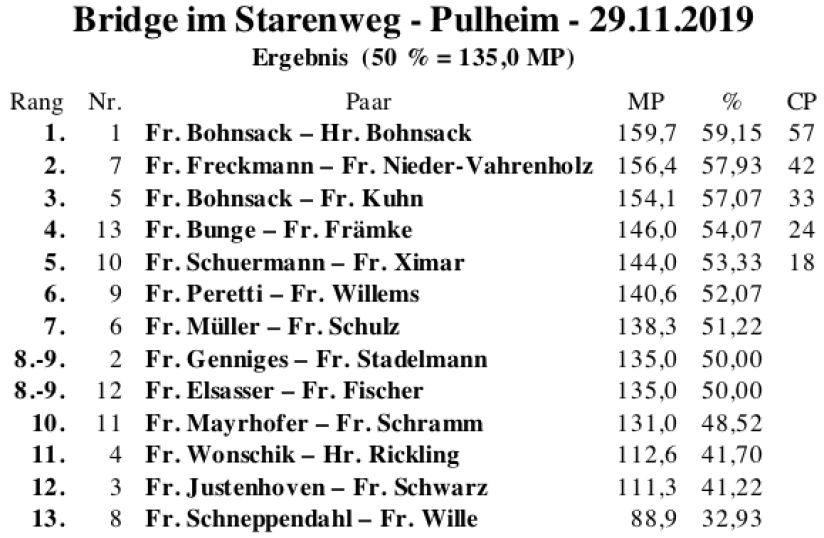 Bridge im Starenweg - Pulheim - 29.11.2019

Ergebnis (50 % = 135,0 MP)

| Rang | Nr. | Paar | MP | % | CP |
|---|---|---|---|---|---|
| 1. | 1 | Fr. Bohnsack – Hr. Bohnsack | 159,7 | 59,15 | 57 |
| 2. | 7 | Fr. Freckmann – Fr. Nieder-Vahrenholz | 156,4 | 57,93 | 42 |
| 3. | 5 | Fr. Bohnsack – Fr. Kuhn | 154,1 | 57,07 | 33 |
| 4. | 13 | Fr. Bunge – Fr. Främke | 146,0 | 54,07 | 24 |
| 5. | 10 | Fr. Schuermann – Fr. Ximar | 144,0 | 53,33 | 18 |
| 6. | 9 | Fr. Peretti – Fr. Willems | 140,6 | 52,07 | |
| 7. | 6 | Fr. Müller – Fr. Schulz | 138,3 | 51,22 | |
| 8.-9. | 2 | Fr. Genniges – Fr. Stadelmann | 135,0 | 50,00 | |
| 8.-9. | 12 | Fr. Elsasser – Fr. Fischer | 135,0 | 50,00 | |
| 10. | 11 | Fr. Mayrhofer – Fr. Schramm | 131,0 | 48,52 | |
| 11. | 4 | Fr. Wonschik – Hr. Rickling | 112,6 | 41,70 | |
| 12. | 3 | Fr. Justenhoven – Fr. Schwarz | 111,3 | 41,22 | |
| 13. | 8 | Fr. Schneppendahl – Fr. Wille | 88,9 | 32,93 | |